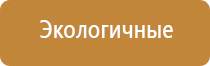 Экологичные